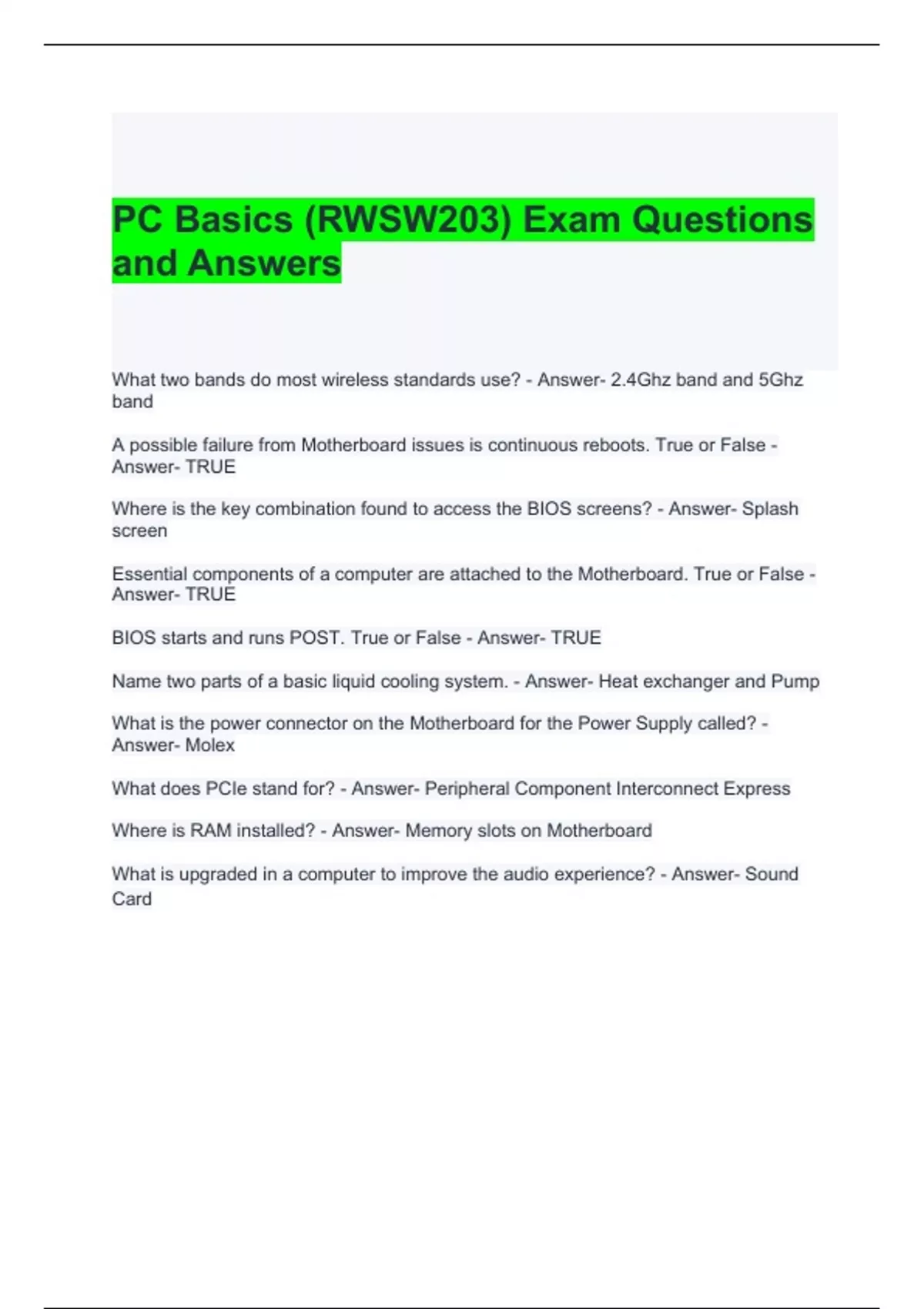 PC Basics (RWSW203) Exam Questions and Answers

What two bands do most wireless standards use? - Answer- 2.4Ghz band and 5Ghz band

A possible failure from Motherboard issues is continuous reboots. True or False - Answer- TRUE

Where is the key combination found to access the BIOS screens? - Answer- Splash screen

Essential components of a computer are attached to the Motherboard. True or False - Answer- TRUE

BIOS starts and runs POST. True or False - Answer- TRUE

Name two parts of a basic liquid cooling system. - Answer- Heat exchanger and Pump

What is the power connector on the Motherboard for the Power Supply called? - Answer- Molex

What does PCIe stand for? - Answer- Peripheral Component Interconnect Express

Where is RAM installed? - Answer- Memory slots on Motherboard

What is upgraded in a computer to improve the audio experience? - Answer- Sound Card